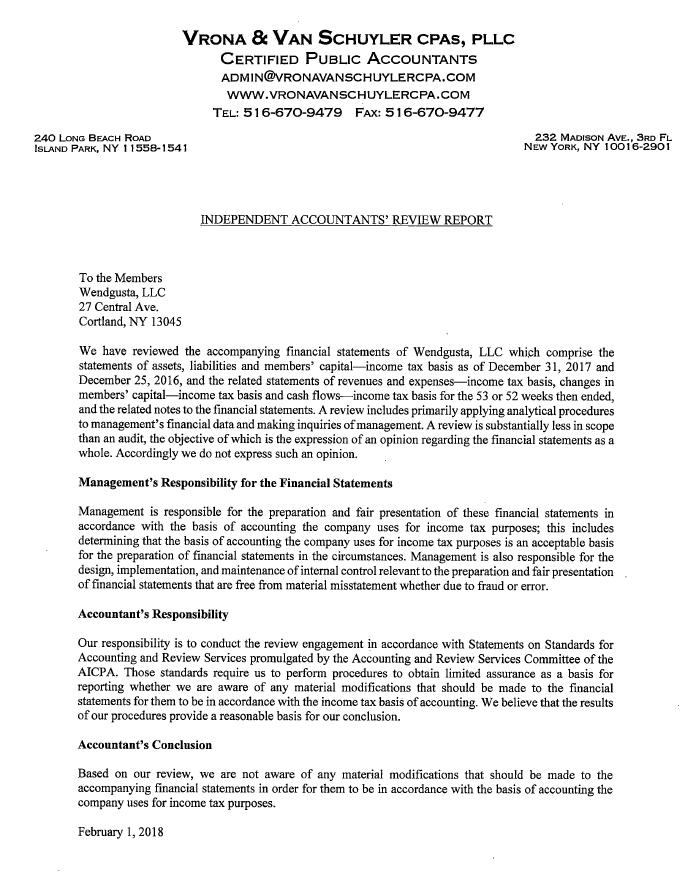 VRONA & VAN SCHUYLER CPAS, PLLC
CERTIFIED PUBLIC ACCOUNTANTS
ADMIN@VRONAVANSCHUYLERCPA.COM
WWW.VRONAVANSCHUYLERCPA.COM
TEL: 516-670-9479 FAX: 516-670-9477

240 LONG BEACH ROAD
ISLAND PARK, NY 11558-1541

232 MADISON AVE., 3RD FL
NEW YORK, NY 10016-2901

INDEPENDENT ACCOUNTANTS' REVIEW REPORT

To the Members
Wendgusta, LLC
27 Central Ave.
Cortland, NY 13045

We have reviewed the accompanying financial statements of Wendgusta, LLC which comprise the statements of assets, liabilities and members' capital—income tax basis as of December 31, 2017 and December 25, 2016, and the related statements of revenues and expenses—income tax basis, changes in members' capital—income tax basis and cash flows—income tax basis for the 53 or 52 weeks then ended, and the related notes to the financial statements. A review includes primarily applying analytical procedures to management's financial data and making inquiries of management. A review is substantially less in scope than an audit, the objective of which is the expression of an opinion regarding the financial statements as a whole. Accordingly we do not express such an opinion.

Management's Responsibility for the Financial Statements

Management is responsible for the preparation and fair presentation of these financial statements in accordance with the basis of accounting the company uses for income tax purposes; this includes determining that the basis of accounting the company uses for income tax purposes is an acceptable basis for the preparation of financial statements in the circumstances. Management is also responsible for the design, implementation, and maintenance of internal control relevant to the preparation and fair presentation of financial statements that are free from material misstatement whether due to fraud or error.

Accountant's Responsibility

Our responsibility is to conduct the review engagement in accordance with Statements on Standards for Accounting and Review Services promulgated by the Accounting and Review Services Committee of the AICPA. Those standards require us to perform procedures to obtain limited assurance as a basis for reporting whether we are aware of any material modifications that should be made to the financial statements for them to be in accordance with the income tax basis of accounting. We believe that the results of our procedures provide a reasonable basis for our conclusion.

Accountant's Conclusion

Based on our review, we are not aware of any material modifications that should be made to the accompanying financial statements in order for them to be in accordance with the basis of accounting the company uses for income tax purposes.

February 1, 2018